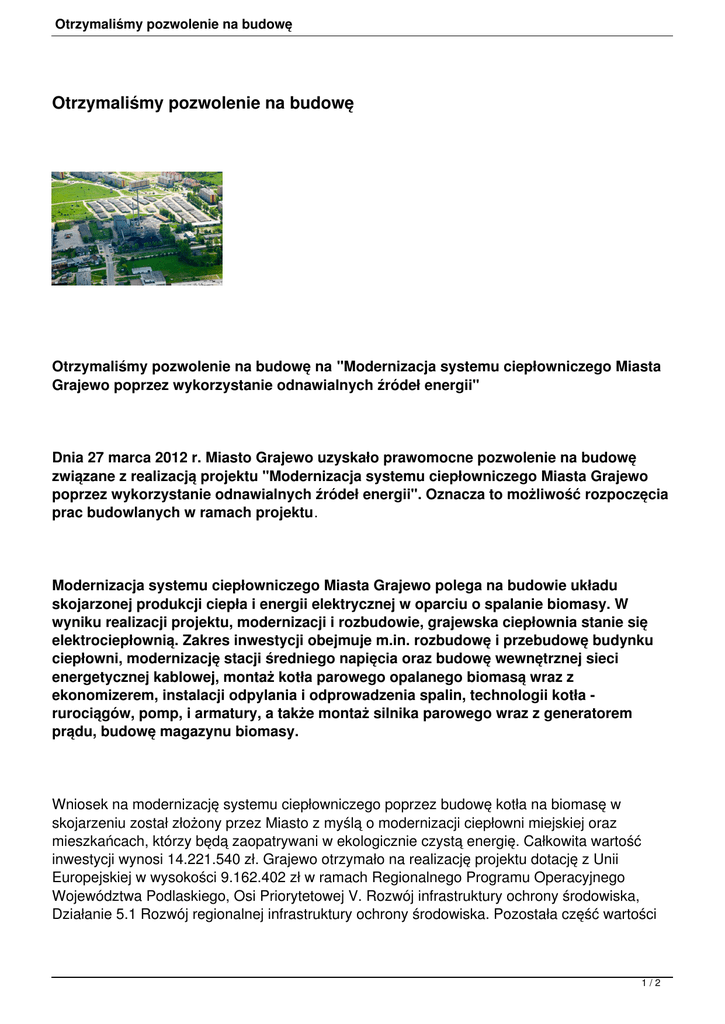 Otrzymaliśmy pozwolenie na budowę

Otrzymaliśmy pozwolenie na budowę

Otrzymaliśmy pozwolenie na budowę na "Modernizacja systemu ciepłowniczego Miasta Grajewo poprzez wykorzystanie odnawialnych źródeł energii"

Dnia 27 marca 2012 r. Miasto Grajewo uzyskało prawomocne pozwolenie na budowę związane z realizacją projektu "Modernizacja systemu ciepłowniczego Miasta Grajewo poprzez wykorzystanie odnawialnych źródeł energii". Oznacza to możliwość rozpoczęcia prac budowlanych w ramach projektu.

Modernizacja systemu ciepłowniczego Miasta Grajewo polega na budowie układu skojarzonej produkcji ciepła i energii elektrycznej w oparciu o spalanie biomasy. W wyniku realizacji projektu, modernizacji i rozbudowie, grajewska ciepłownia stanie się elektrociepłownią. Zakres inwestycji obejmuje m.in. rozbudowę i przebudowę budynku ciepłowni, modernizację stacji średniego napięcia oraz budowę wewnętrznej sieci energetycznej kablowej, montaż kotła parowego opalanego biomasą wraz z ekonomizerem, instalacji odpylania i odprowadzenia spalin, technologii kotła - rurociągów, pomp, i armatury, a także montaż silnika parowego wraz z generatorem prądu, budowę magazynu biomasy.

Wniosek na modernizację systemu ciepłowniczego poprzez budowę kotła na biomasę w skojarzeniu został złożony przez Miasto z myślą o modernizacji ciepłowni miejskiej oraz mieszkańcach, którzy będą zaopatrywani w ekologicznie czystą energię. Całkowita wartość inwestycji wynosi 14.221.540 zł. Grajewo otrzymało na realizację projektu dotację z Unii Europejskiej w wysokości 9.162.402 zł w ramach Regionalnego Programu Operacyjnego Województwa Podlaskiego, Osi Priorytetowej V. Rozwój infrastruktury ochrony środowiska, Działanie 5.1 Rozwój regionalnej infrastruktury ochrony środowiska. Pozostała część wartości

1 / 2